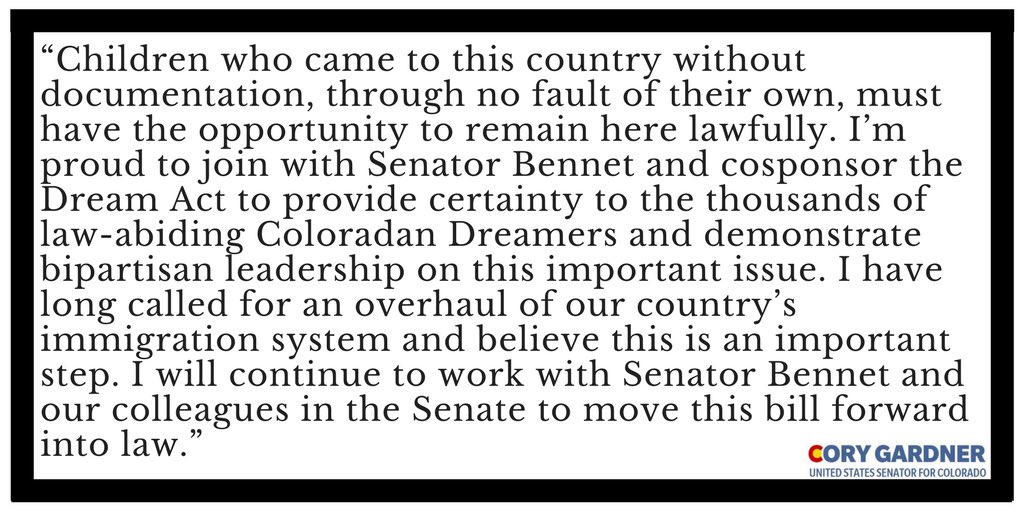 "Children who came to this country without documentation, through no fault of their own, must have the opportunity to remain here lawfully. I'm proud to join with Senator Bennet and cosponsor the Dream Act to provide certainty to the thousands of law-abiding Coloradan Dreamers and demonstrate bipartisan leadership on this important issue. I have long called for an overhaul of our country's immigration system and believe this is an important step. I will continue to work with Senator Bennet and our colleagues in the Senate to move this bill forward into law."

CORY GARDNER
UNITED STATES SENATOR FOR COLORADO